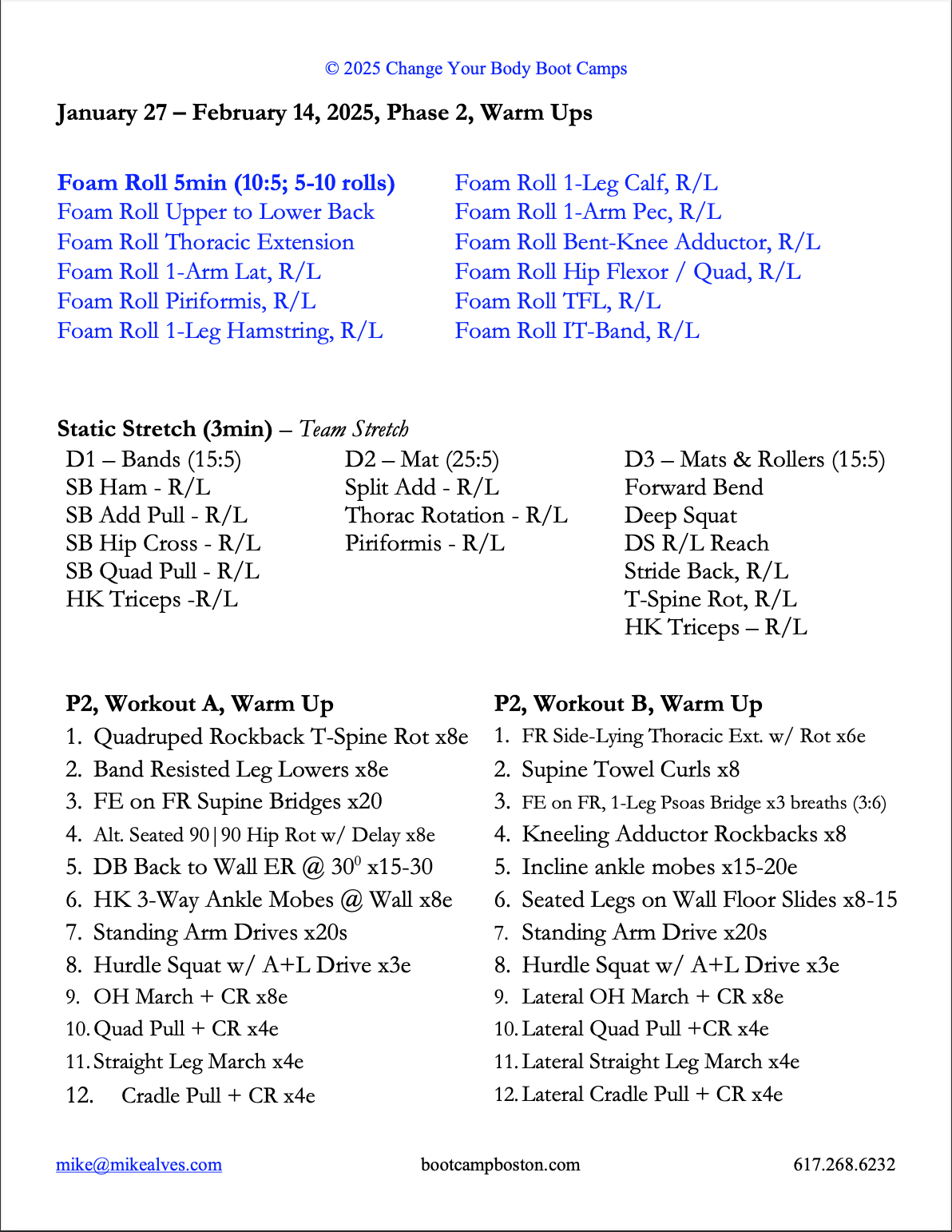 © 2025 Change Your Body Boot Camps

January 27 – February 14, 2025, Phase 2, Warm Ups

Foam Roll 5min (10:5; 5-10 rolls)
Foam Roll Upper to Lower Back
Foam Roll Thoracic Extension
Foam Roll 1-Arm Lat, R/L
Foam Roll Piriformis, R/L
Foam Roll 1-Leg Hamstring, R/L

Foam Roll 1-Leg Calf, R/L
Foam Roll 1-Arm Pec, R/L
Foam Roll Bent-Knee Adductor, R/L
Foam Roll Hip Flexor / Quad, R/L
Foam Roll TFL, R/L
Foam Roll IT-Band, R/L

Static Stretch (3min) – Team Stretch

D1 – Bands (15:5)
SB Ham - R/L
SB Add Pull - R/L
SB Hip Cross - R/L
SB Quad Pull - R/L
HK Triceps -R/L

D2 – Mat (25:5)
Split Add - R/L
Thorac Rotation - R/L
Piriformis - R/L

D3 – Mats & Rollers (15:5)
Forward Bend
Deep Squat
DS R/L Reach
Stride Back, R/L
T-Spine Rot, R/L
HK Triceps – R/L

P2, Workout A, Warm Up
1. Quadruped Rockback T-Spine Rot x8e
2. Band Resisted Leg Lowers x8e
3. FE on FR Supine Bridges x20
4. Alt. Seated 90|90 Hip Rot w/ Delay x8e
5. DB Back to Wall ER @ $30^0$ x15-30
6. HK 3-Way Ankle Mobes @ Wall x8e
7. Standing Arm Drives x20s
8. Hurdle Squat w/ A+L Drive x3e
9. OH March + CR x8e
10. Quad Pull + CR x4e
11. Straight Leg March x4e
12. Cradle Pull + CR x4e

P2, Workout B, Warm Up
1. FR Side-Lying Thoracic Ext. w/ Rot x6e
2. Supine Towel Curls x8
3. FE on FR, 1-Leg Psoas Bridge x3 breaths (3:6)
4. Kneeling Adductor Rockbacks x8
5. Incline ankle mobes x15-20e
6. Seated Legs on Wall Floor Slides x8-15
7. Standing Arm Drive x20s
8. Hurdle Squat w/ A+L Drive x3e
9. Lateral OH March + CR x8e
10. Lateral Quad Pull +CR x4e
11. Lateral Straight Leg March x4e
12. Lateral Cradle Pull + CR x4e

mike@mikealves.com bootcampboston.com 617.268.6232